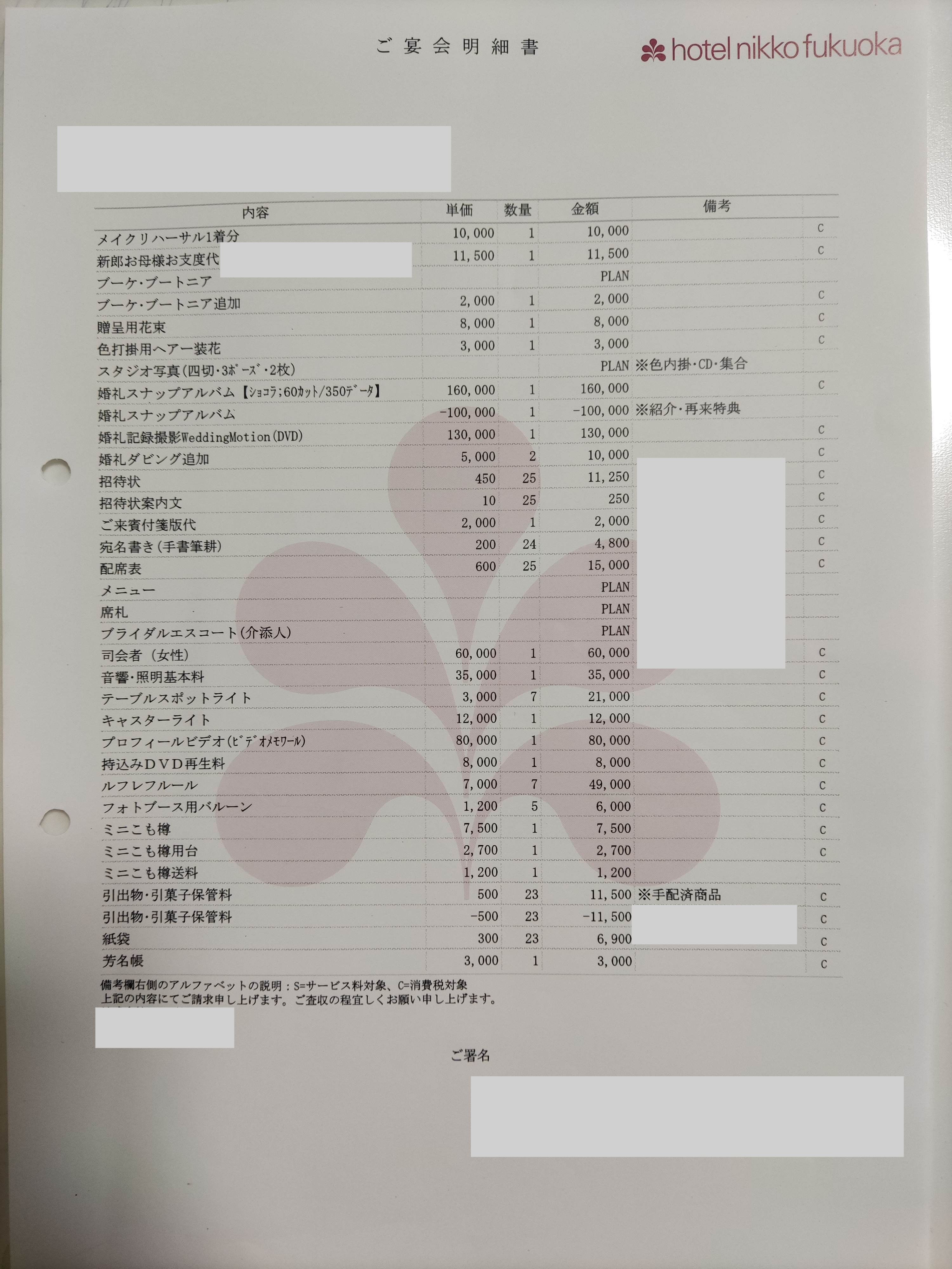 ご宴会明細書

hotel nikko fukuoka

| 内容 | 単価 | 数量 | 金額 | 備考 | |
|---|---|---|---|---|---|
| メイクリハーサル1着分 | 10,000 | 1 | 10,000 | | C |
| 新郎お母様お支度代 | 11,500 | 1 | 11,500 | | C |
| ブーケ・ブートニア | | | PLAN | | |
| ブーケ・ブートニア追加 | 2,000 | 1 | 2,000 | | C |
| 贈呈用花束 | 8,000 | 1 | 8,000 | | C |
| 色打掛用ヘアー装花 | 3,000 | 1 | 3,000 | | C |
| スタジオ写真(四切・3ポーズ・2枚) | | | PLAN | ※色内掛・CD・集合 | |
| 婚礼スナップアルバム【ショコラ;60カット/350データ】 | 160,000 | 1 | 160,000 | | C |
| 婚礼スナップアルバム | -100,000 | 1 | -100,000 | ※紹介・再来特典 | |
| 婚礼記録撮影WeddingMotion(DVD) | 130,000 | 1 | 130,000 | | C |
| 婚礼ダビング追加 | 5,000 | 2 | 10,000 | | C |
| 招待状 | 450 | 25 | 11,250 | | C |
| 招待状案内文 | 10 | 25 | 250 | | C |
| ご来賓付箋版代 | 2,000 | 1 | 2,000 | | C |
| 宛名書き(手書筆耕) | 200 | 24 | 4,800 | | C |
| 配席表 | 600 | 25 | 15,000 | | C |
| メニュー | | | PLAN | | |
| 席札 | | | PLAN | | |
| ブライダルエスコート(介添人) | | | PLAN | | |
| 司会者 (女性) | 60,000 | 1 | 60,000 | | C |
| 音響・照明基本料 | 35,000 | 1 | 35,000 | | C |
| テーブルスポットライト | 3,000 | 7 | 21,000 | | C |
| キャスターライト | 12,000 | 1 | 12,000 | | C |
| プロフィールビデオ(ビデオメモワール) | 80,000 | 1 | 80,000 | | C |
| 持込みDVD再生料 | 8,000 | 1 | 8,000 | | C |
| ルフレフルール | 7,000 | 7 | 49,000 | | C |
| フォトブース用バルーン | 1,200 | 5 | 6,000 | | C |
| ミニこも樽 | 7,500 | 1 | 7,500 | | C |
| ミニこも樽用台 | 2,700 | 1 | 2,700 | | C |
| ミニこも樽送料 | 1,200 | 1 | 1,200 | | |
| 引出物・引菓子保管料 | 500 | 23 | 11,500 | ※手配済商品 | C |
| 引出物・引菓子保管料 | -500 | 23 | -11,500 | | C |
| 紙袋 | 300 | 23 | 6,900 | | C |
| 芳名帳 | 3,000 | 1 | 3,000 | | C |

備考欄右側のアルファベットの説明：S=サービス料対象、C=消費税対象
上記の内容にてご請求申し上げます。ご査収の程宜しくお願い申し上げます。

ご署名